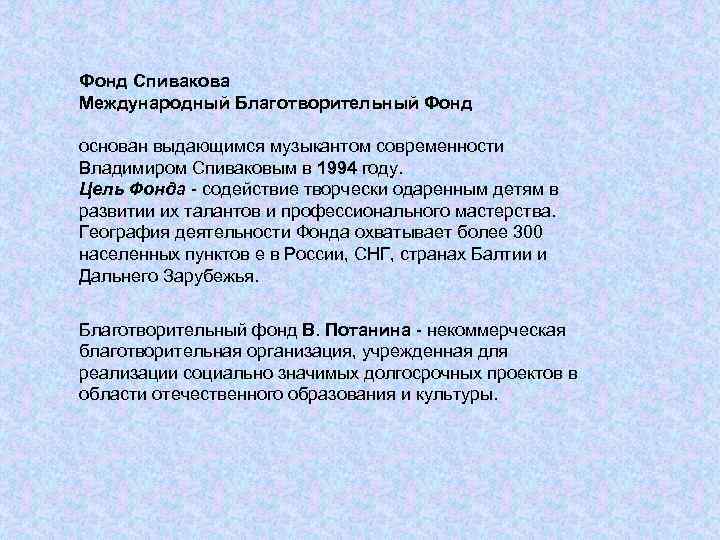 Фонд Спивакова
Международный Благотворительный Фонд

основан выдающимся музыкантом современности Владимиром Спиваковым в 1994 году.
Цель Фонда - содействие творчески одаренным детям в развитии их талантов и профессионального мастерства. География деятельности Фонда охватывает более 300 населенных пунктов е в России, СНГ, странах Балтии и Дальнего Зарубежья.

Благотворительный фонд В. Потанина - некоммерческая благотворительная организация, учрежденная для реализации социально значимых долгосрочных проектов в области отечественного образования и культуры.